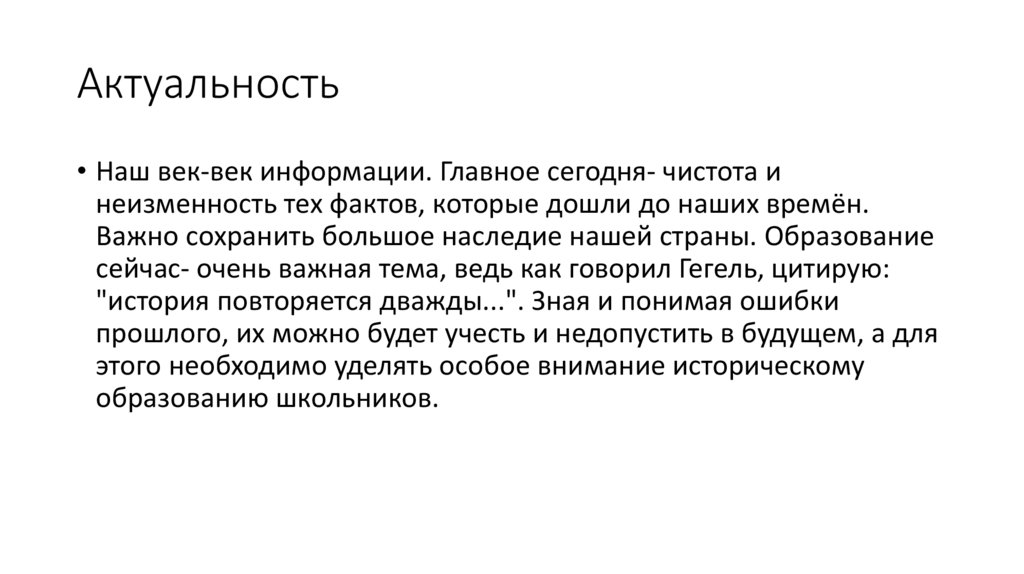 Актуальность

• Наш век-век информации. Главное сегодня- чистота и неизменность тех фактов, которые дошли до наших времён. Важно сохранить большое наследие нашей страны. Образование сейчас- очень важная тема, ведь как говорил Гегель, цитирую: "история повторяется дважды...". Зная и понимая ошибки прошлого, их можно будет учесть и недопустить в будущем, а для этого необходимо уделять особое внимание историческому образованию школьников.